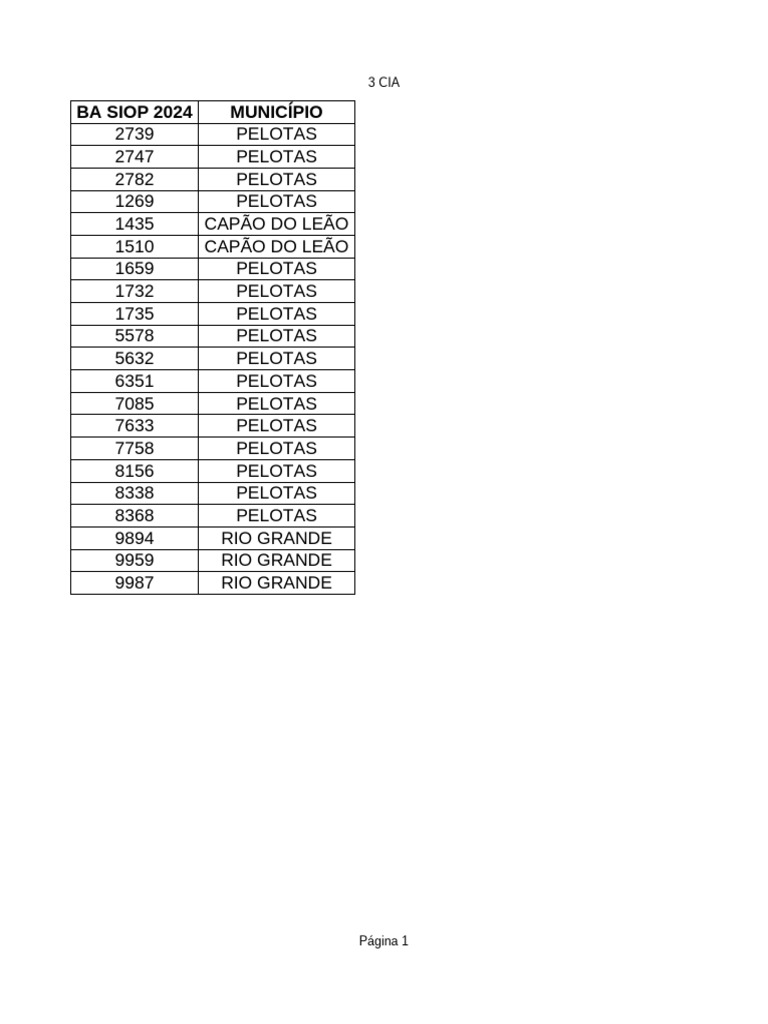 3 CIA

| BA SIOP 2024 | MUNICÍPIO |
|---|---|
| 2739 | PELOTAS |
| 2747 | PELOTAS |
| 2782 | PELOTAS |
| 1269 | PELOTAS |
| 1435 | CAPÃO DO LEÃO |
| 1510 | CAPÃO DO LEÃO |
| 1659 | PELOTAS |
| 1732 | PELOTAS |
| 1735 | PELOTAS |
| 5578 | PELOTAS |
| 5632 | PELOTAS |
| 6351 | PELOTAS |
| 7085 | PELOTAS |
| 7633 | PELOTAS |
| 7758 | PELOTAS |
| 8156 | PELOTAS |
| 8338 | PELOTAS |
| 8368 | PELOTAS |
| 9894 | RIO GRANDE |
| 9959 | RIO GRANDE |
| 9987 | RIO GRANDE |

Página 1